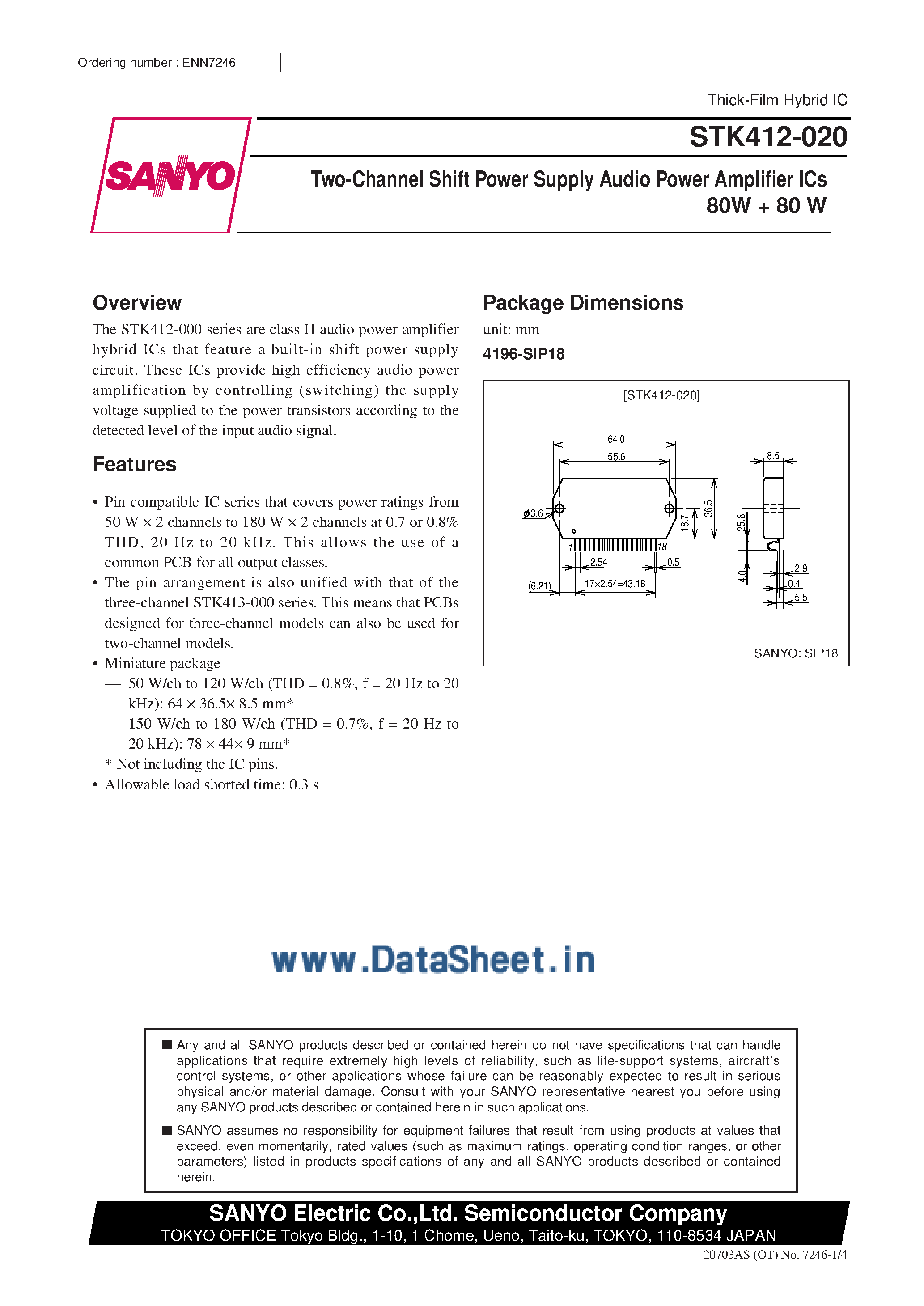 Ordering number : ENN7246

Thick-Film Hybrid IC

SANYO

STK412-020

Two-Channel Shift Power Supply Audio Power Amplifier ICs
80W + 80 W

Overview

The STK412-000 series are class H audio power amplifier hybrid ICs that feature a built-in shift power supply circuit. These ICs provide high efficiency audio power amplification by controlling (switching) the supply voltage supplied to the power transistors according to the detected level of the input audio signal.

Features

• Pin compatible IC series that covers power ratings from 50 W × 2 channels to 180 W × 2 channels at 0.7 or 0.8% THD, 20 Hz to 20 kHz. This allows the use of a common PCB for all output classes.
• The pin arrangement is also unified with that of the three-channel STK413-000 series. This means that PCBs designed for three-channel models can also be used for two-channel models.
• Miniature package
— 50 W/ch to 120 W/ch (THD = 0.8%, f = 20 Hz to 20 kHz): 64 × 36.5× 8.5 mm*
— 150 W/ch to 180 W/ch (THD = 0.7%, f = 20 Hz to 20 kHz): 78 × 44× 9 mm*
* Not including the IC pins.
• Allowable load shorted time: 0.3 s

Package Dimensions

unit: mm

4196-SIP18

[STK412-020]

64.0
55.6
ø3.6
18.7
36.5
1
18
2.54
0.5
(6.21)
17×2.54=43.18
8.5
25.8
4.0
2.9
0.4
5.5

SANYO: SIP18

www.DataSheet.in

■ Any and all SANYO products described or contained herein do not have specifications that can handle applications that require extremely high levels of reliability, such as life-support systems, aircraft's control systems, or other applications whose failure can be reasonably expected to result in serious physical and/or material damage. Consult with your SANYO representative nearest you before using any SANYO products described or contained herein in such applications.

■ SANYO assumes no responsibility for equipment failures that result from using products at values that exceed, even momentarily, rated values (such as maximum ratings, operating condition ranges, or other parameters) listed in products specifications of any and all SANYO products described or contained herein.

SANYO Electric Co.,Ltd. Semiconductor Company
TOKYO OFFICE Tokyo Bldg., 1-10, 1 Chome, Ueno, Taito-ku, TOKYO, 110-8534 JAPAN

20703AS (OT) No. 7246-1/4